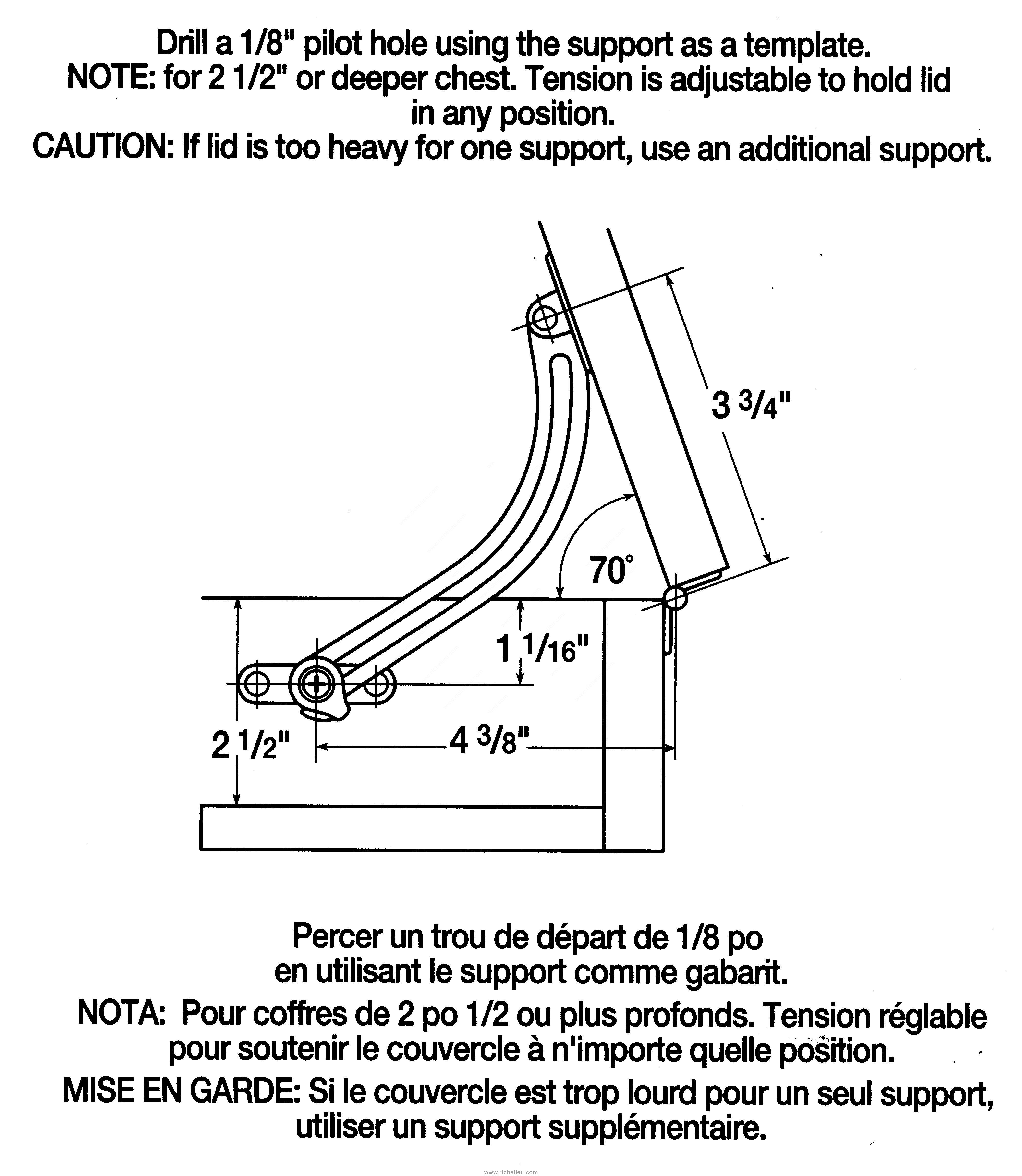 Drill a 1/8" pilot hole using the support as a template.
NOTE: for 2 1/2" or deeper chest. Tension is adjustable to hold lid in any position.
CAUTION: If lid is too heavy for one support, use an additional support.

3 3/4"

70°

1 1/16"

2 1/2"

4 3/8"

Percer un trou de départ de 1/8 po en utilisant le support comme gabarit.
NOTA: Pour coffres de 2 po 1/2 ou plus profonds. Tension réglable pour soutenir le couvercle à n'importe quelle position.
MISE EN GARDE: Si le couvercle est trop lourd pour un seul support, utiliser un support supplémentaire.

www.richelieu.com